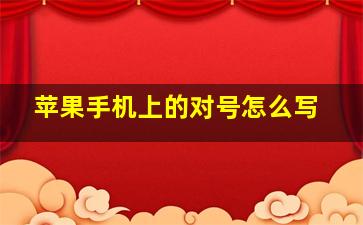 苹果手机上的对号怎么写